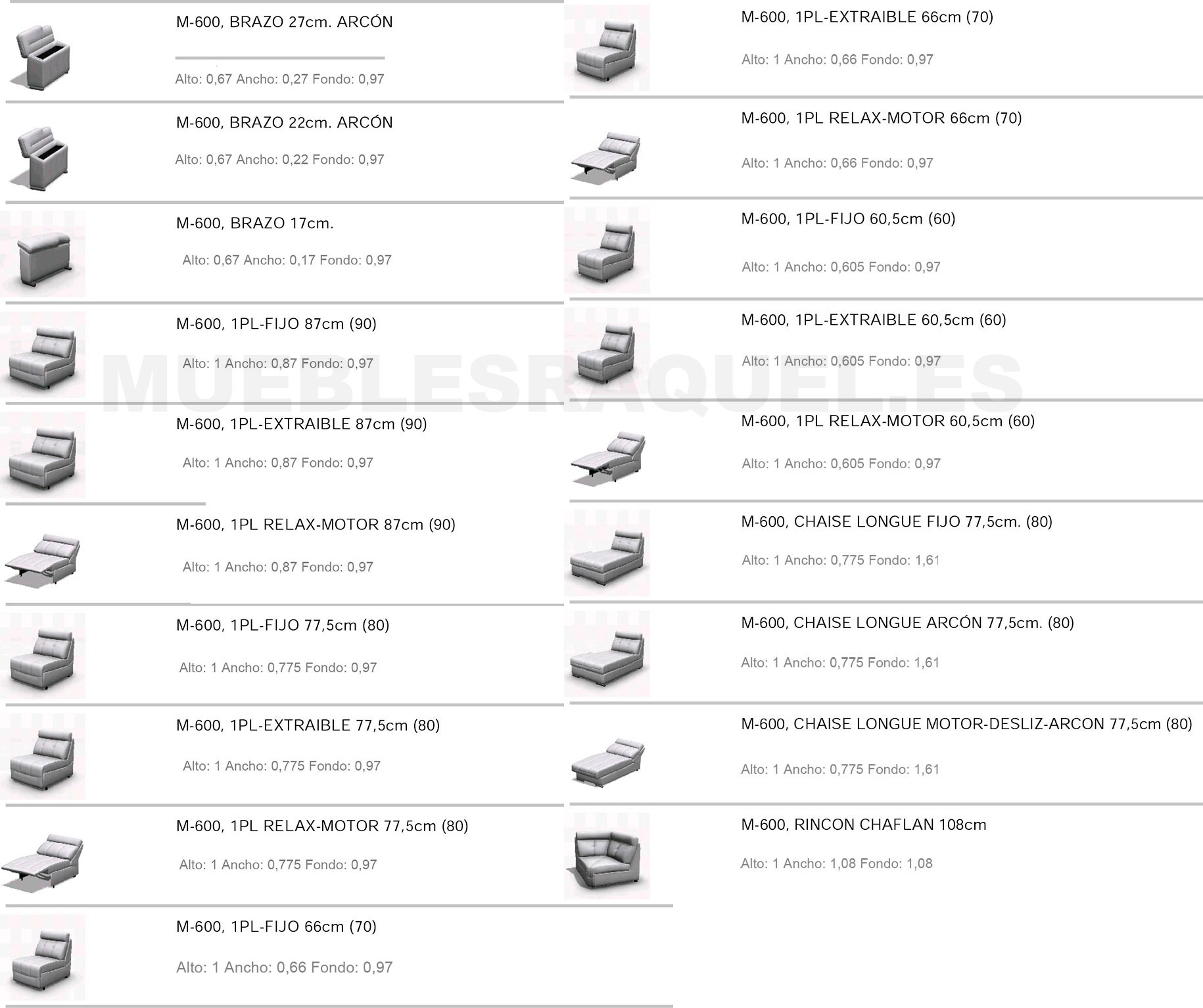 M-600, BRAZO 27cm. ARCÓN

Alto: 0,67 Ancho: 0,27 Fondo: 0,97

M-600, BRAZO 22cm. ARCÓN

Alto: 0,67 Ancho: 0,22 Fondo: 0,97

M-600, BRAZO 17cm.

Alto: 0,67 Ancho: 0,17 Fondo: 0,97

M-600, 1PL-FIJO 87cm (90)

Alto: 1 Ancho: 0,87 Fondo: 0,97

M-600, 1PL-EXTRAIBLE 87cm (90)

Alto: 1 Ancho: 0,87 Fondo: 0,97

M-600, 1PL RELAX-MOTOR 87cm (90)

Alto: 1 Ancho: 0,87 Fondo: 0,97

M-600, 1PL-FIJO 77,5cm (80)

Alto: 1 Ancho: 0,775 Fondo: 0,97

M-600, 1PL-EXTRAIBLE 77,5cm (80)

Alto: 1 Ancho: 0,775 Fondo: 0,97

M-600, 1PL RELAX-MOTOR 77,5cm (80)

Alto: 1 Ancho: 0,775 Fondo: 0,97

M-600, 1PL-FIJO 66cm (70)

Alto: 1 Ancho: 0,66 Fondo: 0,97

M-600, 1PL-EXTRAIBLE 66cm (70)

Alto: 1 Ancho: 0,66 Fondo: 0,97

M-600, 1PL RELAX-MOTOR 66cm (70)

Alto: 1 Ancho: 0,66 Fondo: 0,97

M-600, 1PL-FIJO 60,5cm (60)

Alto: 1 Ancho: 0,605 Fondo: 0,97

M-600, 1PL-EXTRAIBLE 60,5cm (60)

Alto: 1 Ancho: 0,605 Fondo: 0,97

M-600, 1PL RELAX-MOTOR 60,5cm (60)

Alto: 1 Ancho: 0,605 Fondo: 0,97

M-600, CHAISE LONGUE FIJO 77,5cm. (80)

Alto: 1 Ancho: 0,775 Fondo: 1,61

M-600, CHAISE LONGUE ARCÓN 77,5cm. (80)

Alto: 1 Ancho: 0,775 Fondo: 1,61

M-600, CHAISE LONGUE MOTOR-DESLIZ-ARCON 77,5cm (80)

Alto: 1 Ancho: 0,775 Fondo: 1,61

M-600, RINCON CHAFLAN 108cm

Alto: 1 Ancho: 1,08 Fondo: 1,08

MUEBLESRAQUEL.ES